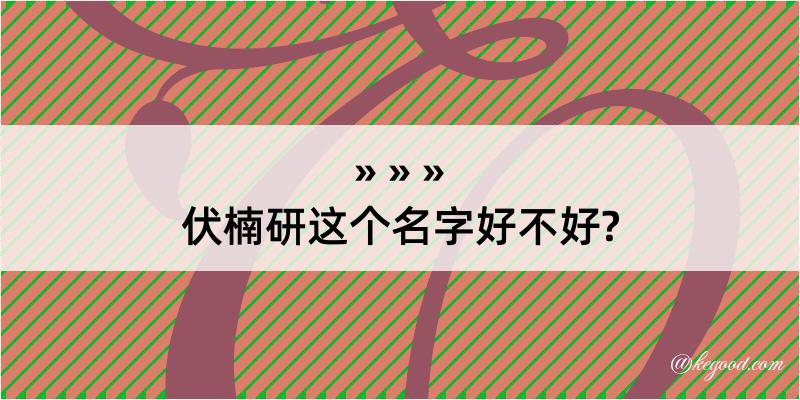 » » »

伏楠研这个名字好不好?

@kegood.com